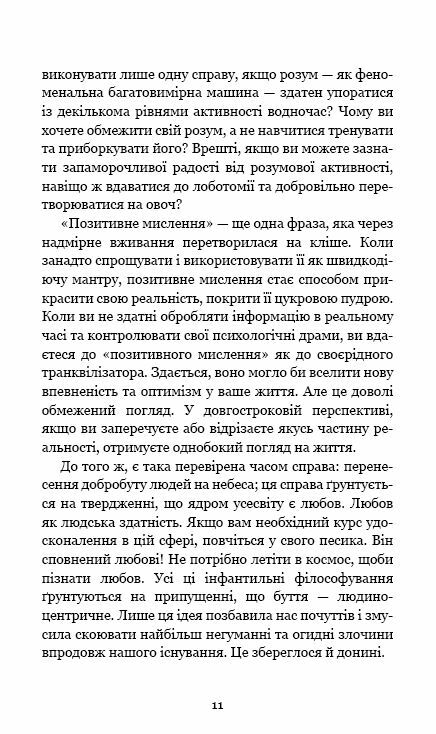 виконувати лише одну справу, якщо розум — як феноменальна багатовимірна машина — здатен упоратися із декількома рівнями активності водночас? Чому ви хочете обмежити свій розум, а не навчитися тренувати та приборкувати його? Врешті, якщо ви можете зазнати запаморочливої радості від розумової активності, навіщо ж вдаватися до лоботомії та добровільно перетворюватися на овоч?

«Позитивне мислення» — ще одна фраза, яка через надмірне вживання перетворилася на кліше. Коли занадто спрощувати і використовувати її як швидкодіючу мантру, позитивне мислення стає способом прикрасити свою реальність, покрити її цукровою пудрою. Коли ви не здатні обробляти інформацію в реальному часі та контролювати свої психологічні драми, ви вдаєтеся до «позитивного мислення» як до своєрідного транквілізатора. Здається, воно могло би вселити нову впевненість та оптимізм у ваше життя. Але це доволі обмежений погляд. У довгостроковій перспективі, якщо ви заперечуєте або відрізаєте якусь частину реальності, отримуєте однобокий погляд на життя.

До того ж, є така перевірена часом справа: перенесення добробуту людей на небеса; ця справа ґрунтується на твердженні, що ядром усесвіту є любов. Любов як людська здатність. Якщо вам необхідний курс удосконалення в цій сфері, повчіться у свого песика. Він сповнений любові! Не потрібно летіти в космос, щоби пізнати любов. Усі ці інфантильні філософування ґрунтуються на припущенні, що буття — людиноцентричне. Лише ця ідея позбавила нас почуттів і змусила скоювати найбільш негуманні та огидні злочини впродовж нашого існування. Це збереглося й донині.

11